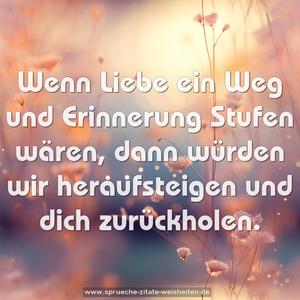 Wenn Liebe ein Weg und Erinnerung Stufen wären, dann würden wir heraufsteigen und dich zurückholen.

www.sprueche-zitate-weisheiten.de